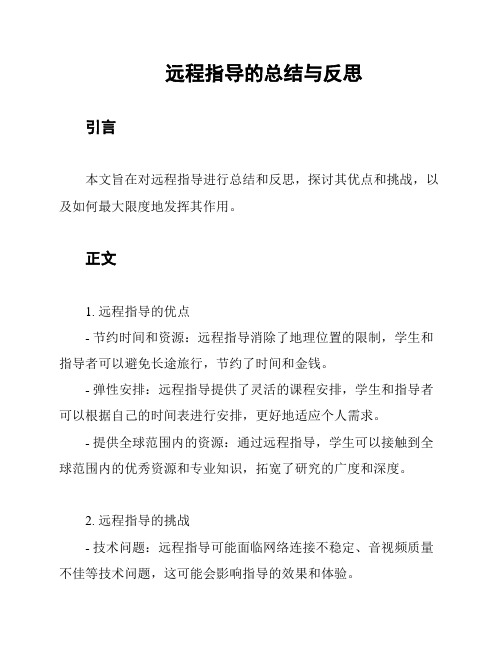 远程指导的总结与反思

引言

本文旨在对远程指导进行总结和反思，探讨其优点和挑战，以及如何最大限度地发挥其作用。

正文

1. 远程指导的优点

- 节约时间和资源：远程指导消除了地理位置的限制，学生和指导者可以避免长途旅行，节约了时间和金钱。

- 弹性安排：远程指导提供了灵活的课程安排，学生和指导者可以根据自己的时间表进行安排，更好地适应个人需求。

- 提供全球范围内的资源：通过远程指导，学生可以接触到全球范围内的优秀资源和专业知识，拓宽了研究的广度和深度。

2. 远程指导的挑战

- 技术问题：远程指导可能面临网络连接不稳定、音视频质量不佳等技术问题，这可能会影响指导的效果和体验。